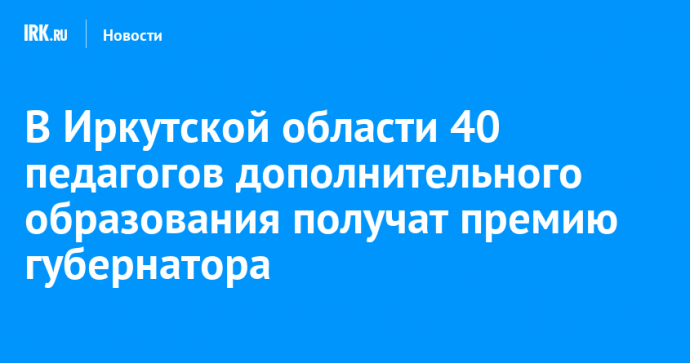 IRK.RU Новости

В Иркутской области 40 педагогов дополнительного образования получат премию губернатора